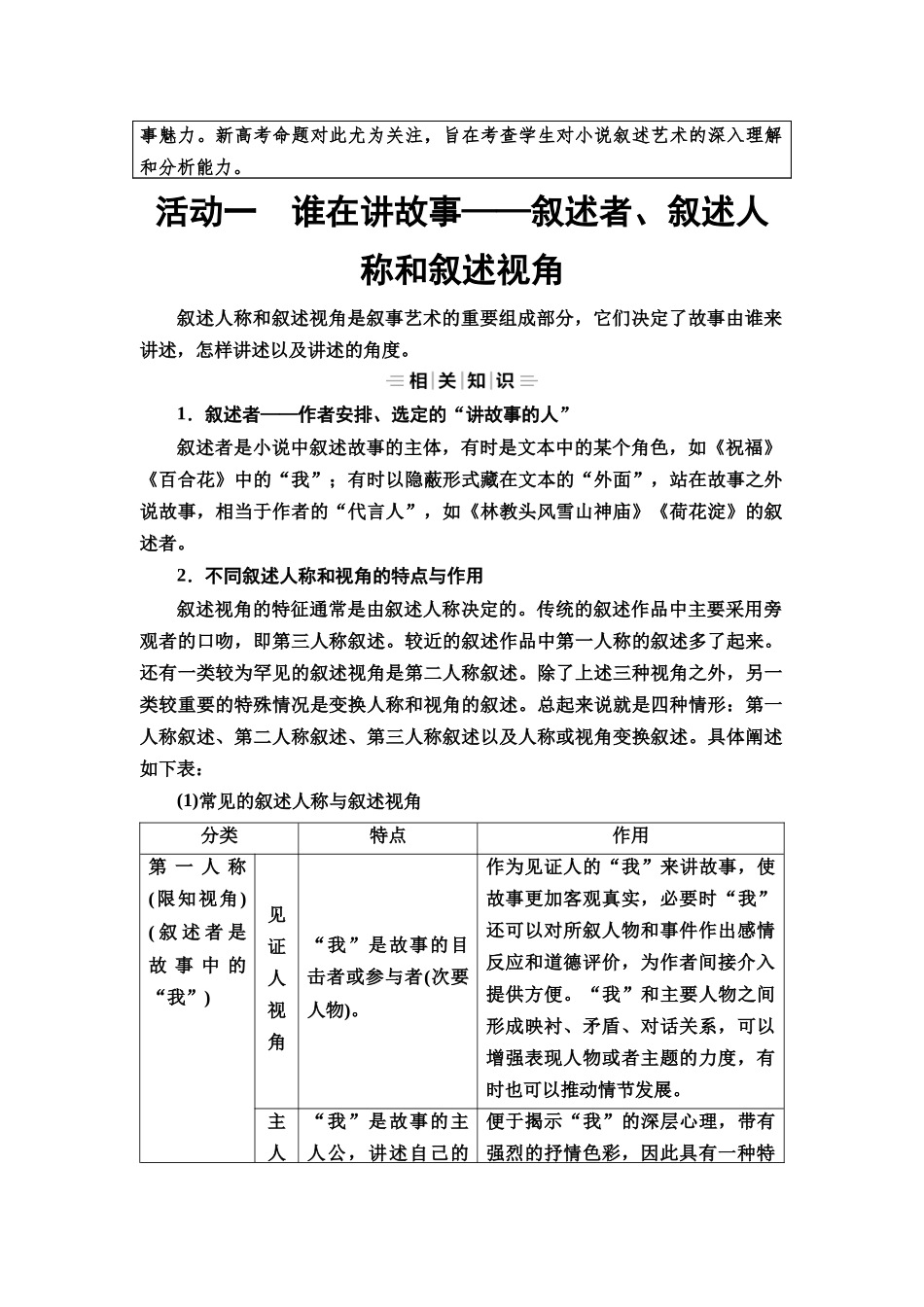 事魅力。新高考命题对此尤为关注，旨在考查学生对小说叙述艺术的深入理解和分析能力。

活动一　谁在讲故事——叙述者、叙述人称和叙述视角

叙述人称和叙述视角是叙事艺术的重要组成部分，它们决定了故事由谁来讲述，怎样讲述以及讲述的角度。

相关知识

1．叙述者——作者安排、选定的“讲故事的人”

叙述者是小说中叙述故事的主体，有时是文本中的某个角色，如《祝福》《百合花》中的“我”；有时以隐蔽形式藏在文本的“外面”，站在故事之外说故事，相当于作者的“代言人”，如《林教头风雪山神庙》《荷花淀》的叙述者。

2．不同叙述人称和视角的特点与作用

叙述视角的特征通常是由叙述人称决定的。传统的叙述作品中主要采用旁观者的口吻，即第三人称叙述。较近的叙述作品中第一人称的叙述多了起来。还有一类较为罕见的叙述视角是第二人称叙述。除了上述三种视角之外，另一类较重要的特殊情况是变换人称和视角的叙述。总起来说就是四种情形：第一人称叙述、第二人称叙述、第三人称叙述以及人称或视角变换叙述。具体阐述如下表：

(1)常见的叙述人称与叙述视角

| 分类 | | 特点 | 作用 |
|---|---|---|---|
| 第一人称(限知视角)(叙述者是故事中的“我”) | 见证人视角 | “我”是故事的目击者或参与者(次要人物)。 | 作为见证人的“我”来讲故事，使故事更加客观真实，必要时“我”还可以对所叙人物和事件作出感情反应和道德评价，为作者间接介入提供方便。“我”和主要人物之间形成映衬、矛盾、对话关系，可以增强表现人物或者主题的力度，有时也可以推动情节发展。 |
| | 主人 | “我”是故事的主人公，讲述自己的 | 便于揭示“我”的深层心理，带有强烈的抒情色彩，因此具有一种特 |